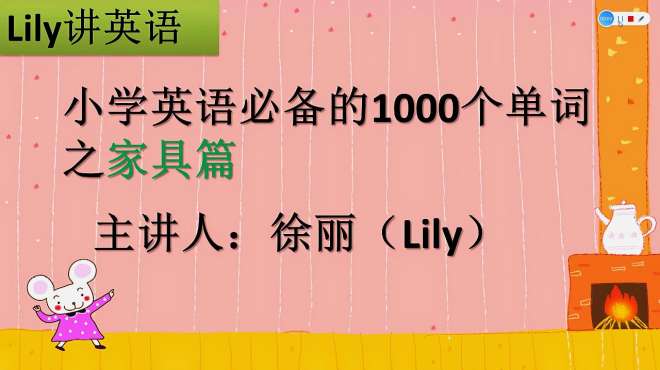 Lily讲英语

小学英语必备的1000个单词之家具篇

主讲人：徐丽（Lily）